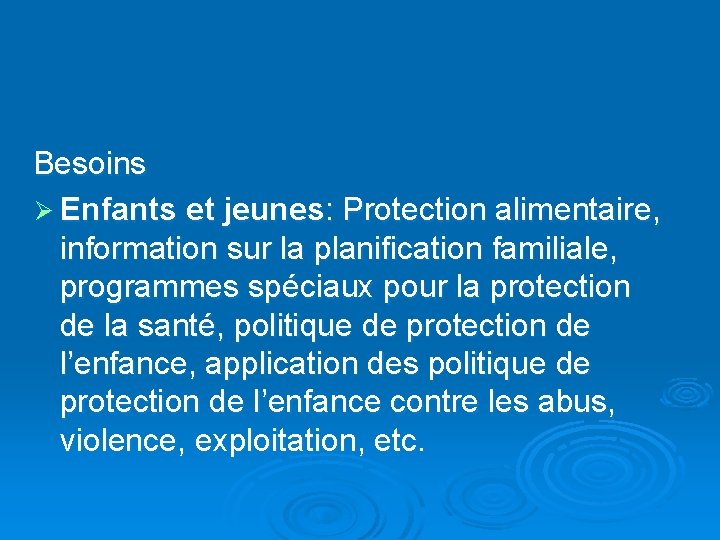 Besoins

➢ Enfants et jeunes: Protection alimentaire, information sur la planification familiale, programmes spéciaux pour la protection de la santé, politique de protection de l’enfance, application des politique de protection de l’enfance contre les abus, violence, exploitation, etc.